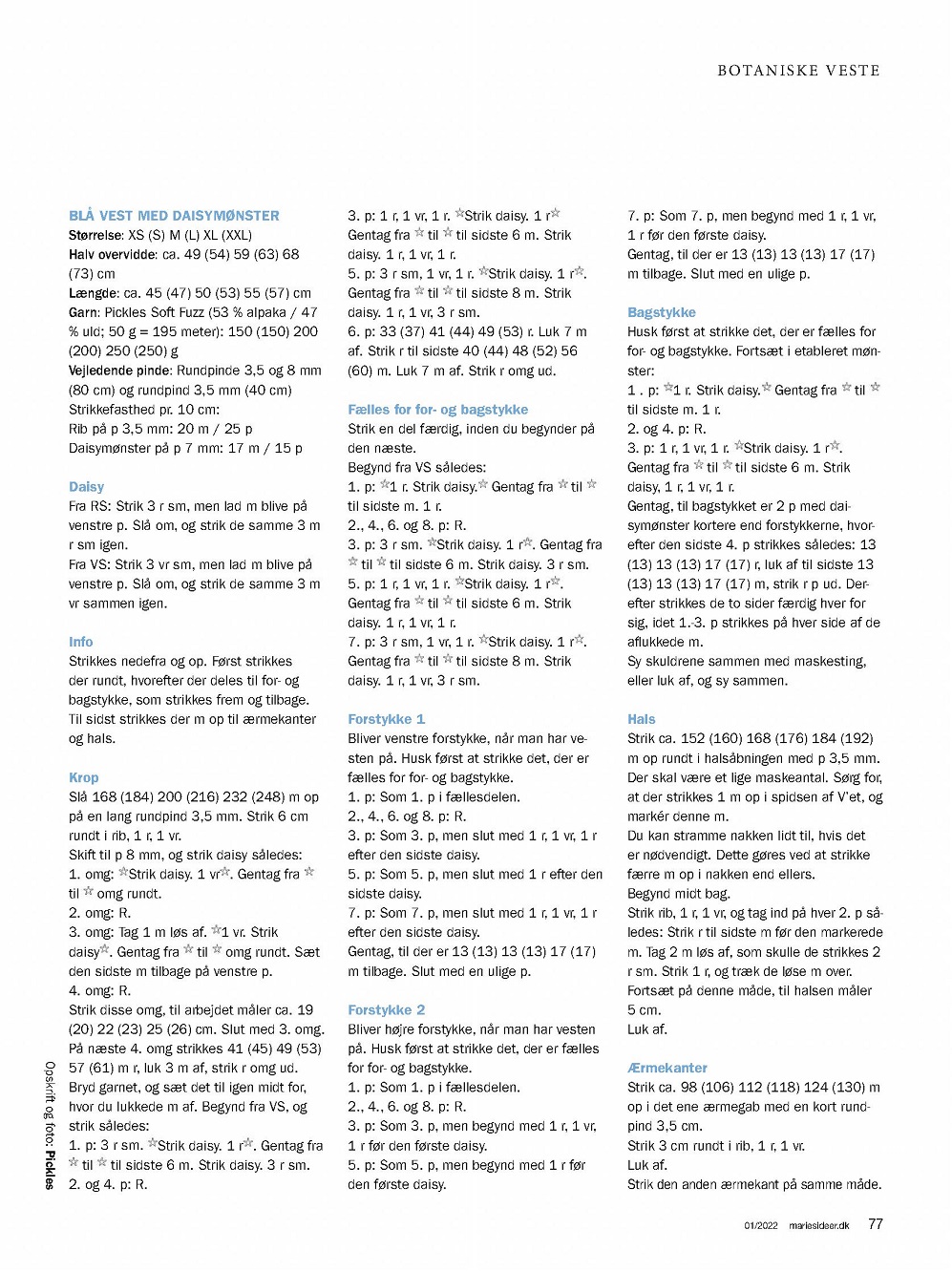 BOTANISKE VESTE

BLÅ VEST MED DAISYMØNSTER
Størrelse: XS (S) M (L) XL (XXL)
Halv overvidde: ca. 49 (54) 59 (63) 68 (73) cm
Længde: ca. 45 (47) 50 (53) 55 (57) cm
Garn: Pickles Soft Fuzz (53 % alpaka / 47 % uld; 50 g = 195 meter): 150 (150) 200 (200) 250 (250) g
Vejledende pinde: Rundpinde 3,5 og 8 mm (80 cm) og rundpind 3,5 mm (40 cm)
Strikkefasthed pr. 10 cm:
Rib på p 3,5 mm: 20 m / 25 p
Daisymønster på p 7 mm: 17 m / 15 p

Daisy
Fra RS: Strik 3 r sm, men lad m blive på venstre p. Slå om, og strik de samme 3 m r sm igen.
Fra VS: Strik 3 vr sm, men lad m blive på venstre p. Slå om, og strik de samme 3 m vr sammen igen.

Info
Strikkes nedefra og op. Først strikkes der rundt, hvorefter der deles til for- og bagstykke, som strikkes frem og tilbage. Til sidst strikkes der m op til ærmekanter og hals.

Krop
Slå 168 (184) 200 (216) 232 (248) m op på en lang rundpind 3,5 mm. Strik 6 cm rundt i rib, 1 r, 1 vr.
Skift til p 8 mm, og strik daisy således:
1. omg: ☆Strik daisy. 1 vr☆. Gentag fra ☆ til ☆ omg rundt.
2. omg: R.
3. omg: Tag 1 m løs af. ☆1 vr. Strik daisy☆. Gentag fra ☆ til ☆ omg rundt. Sæt den sidste m tilbage på venstre p.
4. omg: R.
Strik disse omg, til arbejdet måler ca. 19 (20) 22 (23) 25 (26) cm. Slut med 3. omg.
På næste 4. omg strikkes 41 (45) 49 (53) 57 (61) m r, luk 3 m af, strik r omg ud.
Bryd garnet, og sæt det til igen midt for, hvor du lukkede m af. Begynd fra VS, og strik således:
1. p: 3 r sm. ☆Strik daisy. 1 r☆. Gentag fra ☆ til ☆ til sidste 6 m. Strik daisy. 3 r sm.
2. og 4. p: R.
3. p: 1 r, 1 vr, 1 r. ☆Strik daisy. 1 r☆ Gentag fra ☆ til ☆ til sidste 6 m. Strik daisy. 1 r, 1 vr, 1 r.
5. p: 3 r sm, 1 vr, 1 r. ☆Strik daisy. 1 r☆. Gentag fra ☆ til ☆ til sidste 8 m. Strik daisy. 1 r, 1 vr, 3 r sm.
6. p: 33 (37) 41 (44) 49 (53) r. Luk 7 m af. Strik r til sidste 40 (44) 48 (52) 56 (60) m. Luk 7 m af. Strik r omg ud.

Fælles for for- og bagstykke
Strik en del færdig, inden du begynder på den næste.
Begynd fra VS således:
1. p: ☆1 r. Strik daisy.☆ Gentag fra ☆ til ☆ til sidste m. 1 r.
2., 4., 6. og 8. p: R.
3. p: 3 r sm. ☆Strik daisy. 1 r☆. Gentag fra ☆ til ☆ til sidste 6 m. Strik daisy. 3 r sm.
5. p: 1 r, 1 vr, 1 r. ☆Strik daisy. 1 r☆. Gentag fra ☆ til ☆ til sidste 6 m. Strik daisy. 1 r, 1 vr, 1 r.
7. p: 3 r sm, 1 vr, 1 r. ☆Strik daisy. 1 r☆. Gentag fra ☆ til ☆ til sidste 8 m. Strik daisy. 1 r, 1 vr, 3 r sm.

Forstykke 1
Bliver venstre forstykke, når man har vesten på. Husk først at strikke det, der er fælles for for- og bagstykke.
1. p: Som 1. p i fællesdelen.
2., 4., 6. og 8. p: R.
3. p: Som 3. p, men slut med 1 r, 1 vr, 1 r efter den sidste daisy.
5. p: Som 5. p, men slut med 1 r efter den sidste daisy.
7. p: Som 7. p, men slut med 1 r, 1 vr, 1 r efter den sidste daisy.
Gentag, til der er 13 (13) 13 (13) 17 (17) m tilbage. Slut med en ulige p.

Forstykke 2
Bliver højre forstykke, når man har vesten på. Husk først at strikke det, der er fælles for for- og bagstykke.
1. p: Som 1. p i fællesdelen.
2., 4., 6. og 8. p: R.
3. p: Som 3. p, men begynd med 1 r, 1 vr, 1 r før den første daisy.
5. p: Som 5. p, men begynd med 1 r før den første daisy.
7. p: Som 7. p, men begynd med 1 r, 1 vr, 1 r før den første daisy.
Gentag, til der er 13 (13) 13 (13) 17 (17) m tilbage. Slut med en ulige p.

Bagstykke
Husk først at strikke det, der er fælles for for- og bagstykke. Fortsæt i etableret mønster:
1 . p: ☆1 r. Strik daisy.☆ Gentag fra ☆ til ☆ til sidste m. 1 r.
2. og 4. p: R.
3. p: 1 r, 1 vr, 1 r. ☆Strik daisy. 1 r☆. Gentag fra ☆ til ☆ til sidste 6 m. Strik daisy, 1 r, 1 vr, 1 r.
Gentag, til bagstykket er 2 p med daisymønster kortere end forstykkerne, hvorefter den sidste 4. p strikkes således: 13 (13) 13 (13) 17 (17) r, luk af til sidste 13 (13) 13 (13) 17 (17) m, strik r p ud. Derefter strikkes de to sider færdig hver for sig, idet 1.-3. p strikkes på hver side af de aflukkede m.
Sy skuldrene sammen med maskesting, eller luk af, og sy sammen.

Hals
Strik ca. 152 (160) 168 (176) 184 (192) m op rundt i halsåbningen med p 3,5 mm. Der skal være et lige maskeantal. Sørg for, at der strikkes 1 m op i spidsen af V'et, og markér denne m.
Du kan stramme nakken lidt til, hvis det er nødvendigt. Dette gøres ved at strikke færre m op i nakken end ellers.
Begynd midt bag.
Strik rib, 1 r, 1 vr, og tag ind på hver 2. p således: Strik r til sidste m før den markerede m. Tag 2 m løs af, som skulle de strikkes 2 r sm. Strik 1 r, og træk de løse m over.
Fortsæt på denne måde, til halsen måler 5 cm.
Luk af.

Ærmekanter
Strik ca. 98 (106) 112 (118) 124 (130) m op i det ene ærmegab med en kort rundpind 3,5 cm.
Strik 3 cm rundt i rib, 1 r, 1 vr.
Luk af.
Strik den anden ærmekant på samme måde.

Opskrift og foto: Pickles

01/2022 mariesideer.dk 77